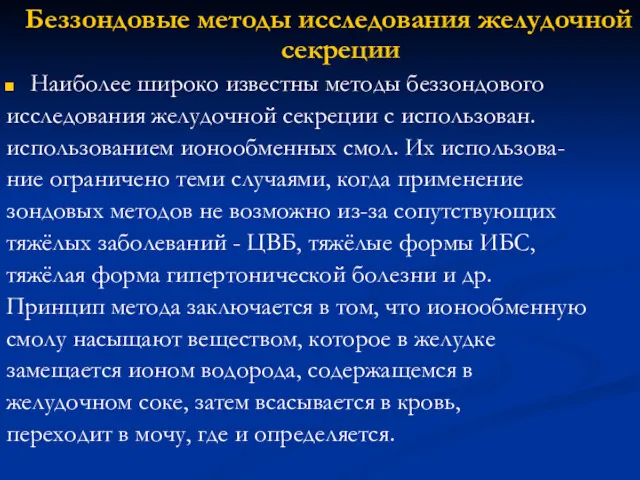 Беззондовые методы исследования желудочной секреции

Наиболее широко известны методы беззондового исследования желудочной секреции с использован. использованием ионообменных смол. Их использование ограничено теми случаями, когда применение зондовых методов не возможно из-за сопутствующих тяжёлых заболеваний - ЦВБ, тяжёлые формы ИБС, тяжёлая форма гипертонической болезни и др. Принцип метода заключается в том, что ионообменную смолу насыщают веществом, которое в желудке замещается ионом водорода, содержащемся в желудочном соке, затем всасывается в кровь, переходит в мочу, где и определяется.